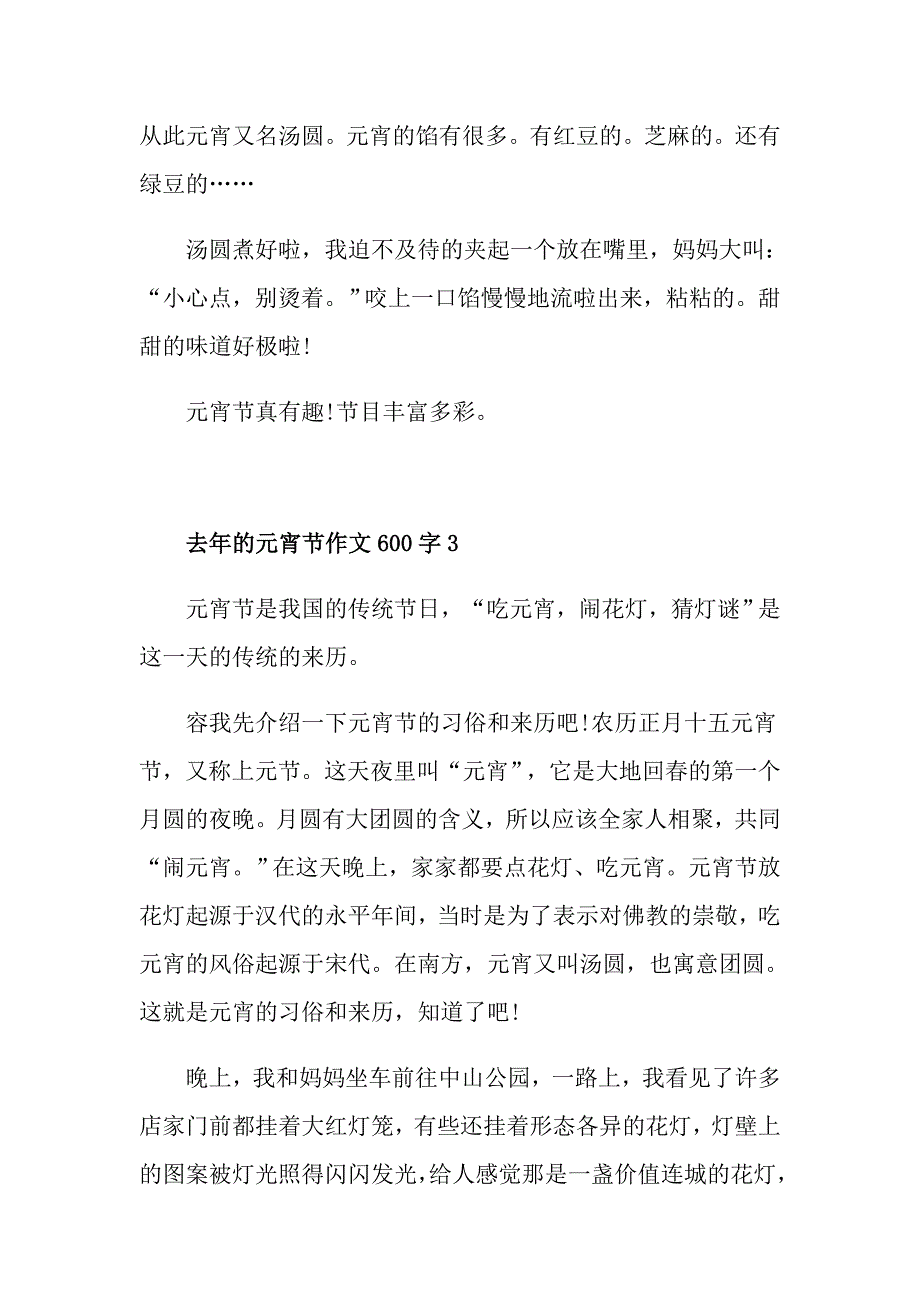 从此元宵又名汤圆。元宵的馅有很多。有红豆的。芝麻的。还有绿豆的……

汤圆煮好啦，我迫不及待的夹起一个放在嘴里，妈妈大叫：“小心点，别烫着。”咬上一口馅慢慢地流啦出来，粘粘的。甜甜的味道好极啦!

元宵节真有趣!节目丰富多彩。

去年的元宵节作文 600 字 3

元宵节是我国的传统节日，“吃元宵，闹花灯，猜灯谜”是这一天的传统的来历。

容我先介绍一下元宵节的习俗和来历吧!农历正月十五元宵节，又称上元节。这天夜里叫“元宵”，它是大地回春的第一个月圆的夜晚。月圆有大团圆的含义，所以应该全家人相聚，共同“闹元宵。”在这天晚上，家家都要点花灯、吃元宵。元宵节放花灯起源于汉代的永平年间，当时是为了表示对佛教的崇敬，吃元宵的风俗起源于宋代。在南方，元宵又叫汤圆，也寓意团圆。这就是元宵的习俗和来历，知道了吧!

晚上，我和妈妈坐车前往中山公园，一路上，我看见了许多店家门前都挂着大红灯笼，有些还挂着形态各异的花灯，灯壁上的图案被灯光照得闪闪发光，给人感觉那是一盏价值连城的花灯，